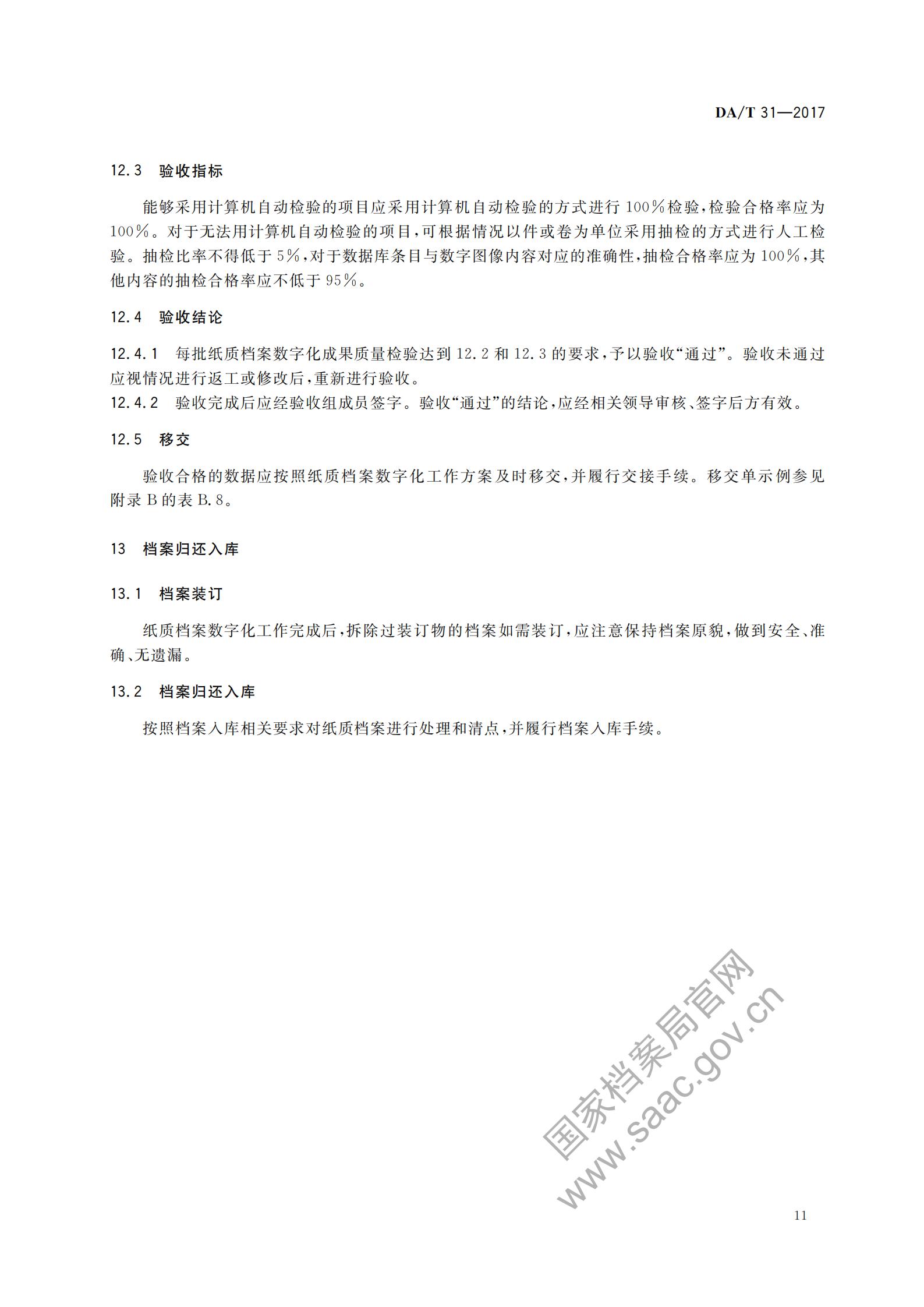 DA/T 31—2017

12.3 验收指标

能够采用计算机自动检验的项目应采用计算机自动检验的方式进行100%检验，检验合格率应为100%。对于无法用计算机自动检验的项目，可根据情况以件或卷为单位采用抽检的方式进行人工检验。抽检比率不得低于5%，对于数据库条目与数字图像内容对应的准确性，抽检合格率应为100%，其他内容的抽检合格率应不低于95%。

12.4 验收结论

12.4.1 每批纸质档案数字化成果质量检验达到12.2和12.3的要求，予以验收“通过”。验收未通过应视情况进行返工或修改后，重新进行验收。

12.4.2 验收完成后应经验收组成员签字。验收“通过”的结论，应经相关领导审核、签字后方有效。

12.5 移交

验收合格的数据应按照纸质档案数字化工作方案及时移交，并履行交接手续。移交单示例参见附录B的表B.8。

13 档案归还入库

13.1 档案装订

纸质档案数字化工作完成后，拆除过装订物的档案如需装订，应注意保持档案原貌，做到安全、准确、无遗漏。

13.2 档案归还入库

按照档案入库相关要求对纸质档案进行处理和清点，并履行档案入库手续。

国家档案局官网
www.saac.gov.cn

11